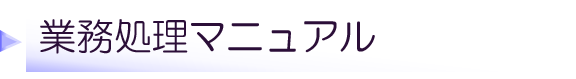 業務処理マニュアル